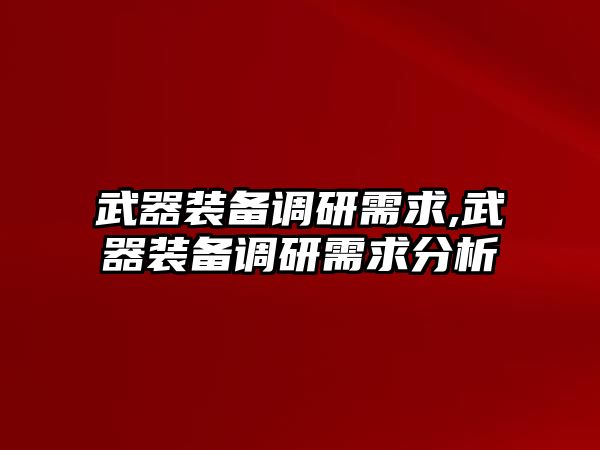 武器装备调研需求,武器装备调研需求分析